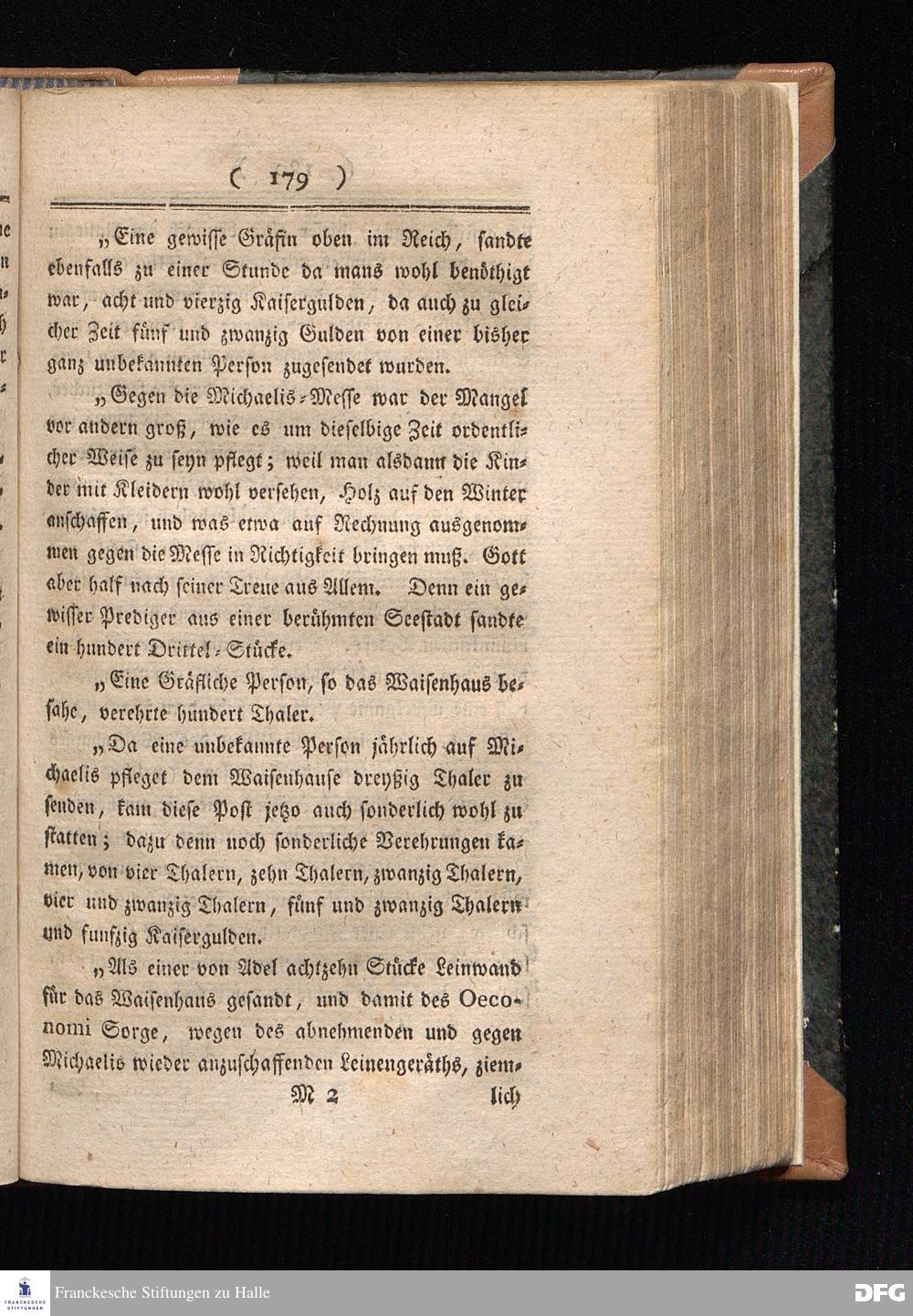 ( 179 )

„Eine gewisse Gräfin oben im Reich, sandte ebenfalls zu einer Stunde da mans wohl benöthigt war, acht und vierzig Kaisergulden, da auch zu gleicher Zeit fünf und zwanzig Gulden von einer bisher ganz unbekannten Person zugesendet wurden.

„Gegen die Michaelis-Messe war der Mangel vor andern groß, wie es um dieselbige Zeit ordentlicher Weise zu seyn pflegt; weil man alsdann die Kinder mit Kleidern wohl versehen, Holz auf den Winter anschaffen, und was etwa auf Rechnung ausgenommen gegen die Messe in Richtigkeit bringen muß. Gott aber half nach seiner Treue aus Allem. Denn ein gewisser Prediger aus einer berühmten Seestadt sandte ein hundert Drittel-Stücke.

„Eine Gräfliche Person, so das Waisenhaus besahe, verehrte hundert Thaler.

„Da eine unbekannte Person jährlich auf Michaelis pfleget dem Waisenhause dreyßig Thaler zu senden, kam diese Post jetzo auch sonderlich wohl zu statten; dazu denn noch sonderliche Verehrungen kamen, von vier Thalern, zehn Thalern, zwanzig Thalern, vier und zwanzig Thalern, fünf und zwanzig Thalern und funfzig Kaisergulden.

„Als einer von Adel achtzehn Stücke Leinwand für das Waisenhaus gesandt, und damit des Oeconomi Sorge, wegen des abnehmenden und gegen Michaelis wieder anzuschaffenden Leinengeräths, ziem-

M 2 lich

Franckesche Stiftungen zu Halle

DFG